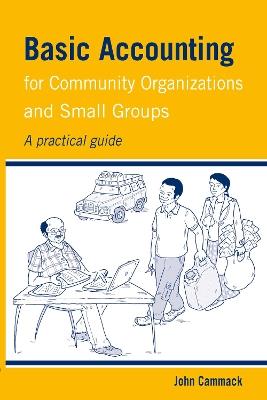 Basic Accounting
for Community Organizations and Small Groups

A practical guide

John Cammack